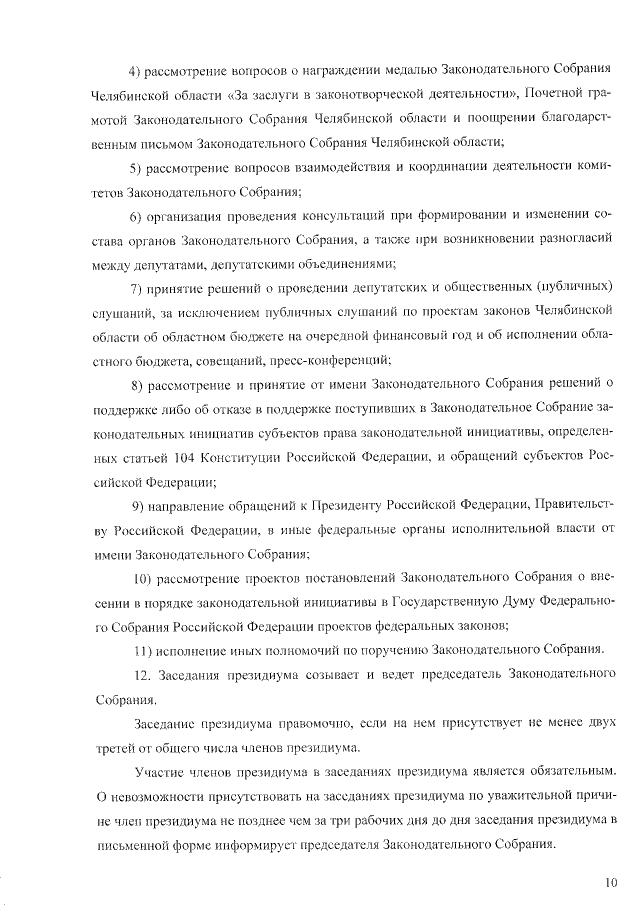 4) рассмотрение вопросов о награждении медалью Законодательного Собрания Челябинской области «За заслуги в законотворческой деятельности», Почетной грамотой Законодательного Собрания Челябинской области и поощрении благодарственным письмом Законодательного Собрания Челябинской области;

5) рассмотрение вопросов взаимодействия и координации деятельности комитетов Законодательного Собрания;

6) организация проведения консультаций при формировании и изменении состава органов Законодательного Собрания, а также при возникновении разногласий между депутатами, депутатскими объединениями;

7) принятие решений о проведении депутатских и общественных (публичных) слушаний, за исключением публичных слушаний по проектам законов Челябинской области об областном бюджете на очередной финансовый год и об исполнении областного бюджета, совещаний, пресс-конференций;

8) рассмотрение и принятие от имени Законодательного Собрания решений о поддержке либо об отказе в поддержке поступивших в Законодательное Собрание законодательных инициатив субъектов права законодательной инициативы, определенных статьей 104 Конституции Российской Федерации, и обращений субъектов Российской Федерации;

9) направление обращений к Президенту Российской Федерации, Правительству Российской Федерации, в иные федеральные органы исполнительной власти от имени Законодательного Собрания;

10) рассмотрение проектов постановлений Законодательного Собрания о внесении в порядке законодательной инициативы в Государственную Думу Федерального Собрания Российской Федерации проектов федеральных законов;

11) исполнение иных полномочий по поручению Законодательного Собрания.

12. Заседания президиума созывает и ведет председатель Законодательного Собрания.

Заседание президиума правомочно, если на нем присутствует не менее двух третей от общего числа членов президиума.

Участие членов президиума в заседаниях президиума является обязательным. О невозможности присутствовать на заседаниях президиума по уважительной причине член президиума не позднее чем за три рабочих дня до дня заседания президиума в письменной форме информирует председателя Законодательного Собрания.

10